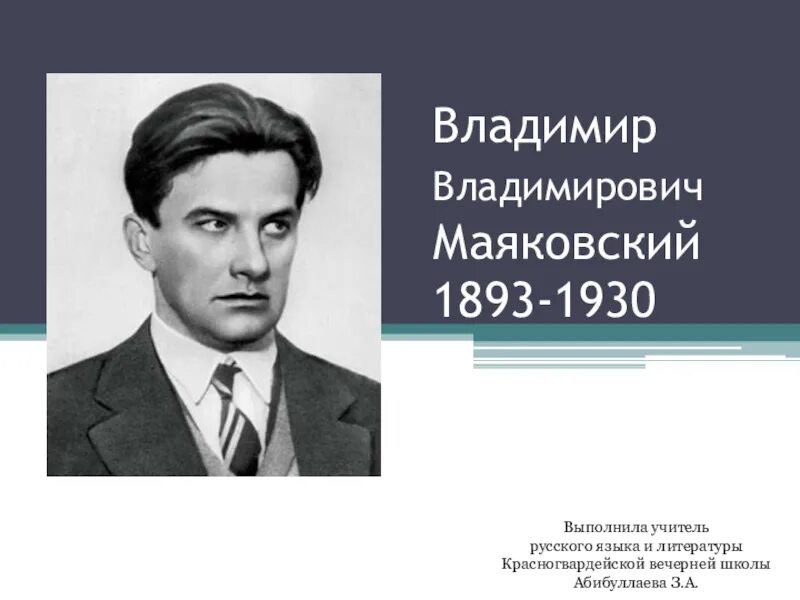 Владимир
Владимирович
Маяковский
1893-1930

Выполнила учитель
русского языка и литературы
Красногвардейской вечерней школы
Абибуллаева З.А.